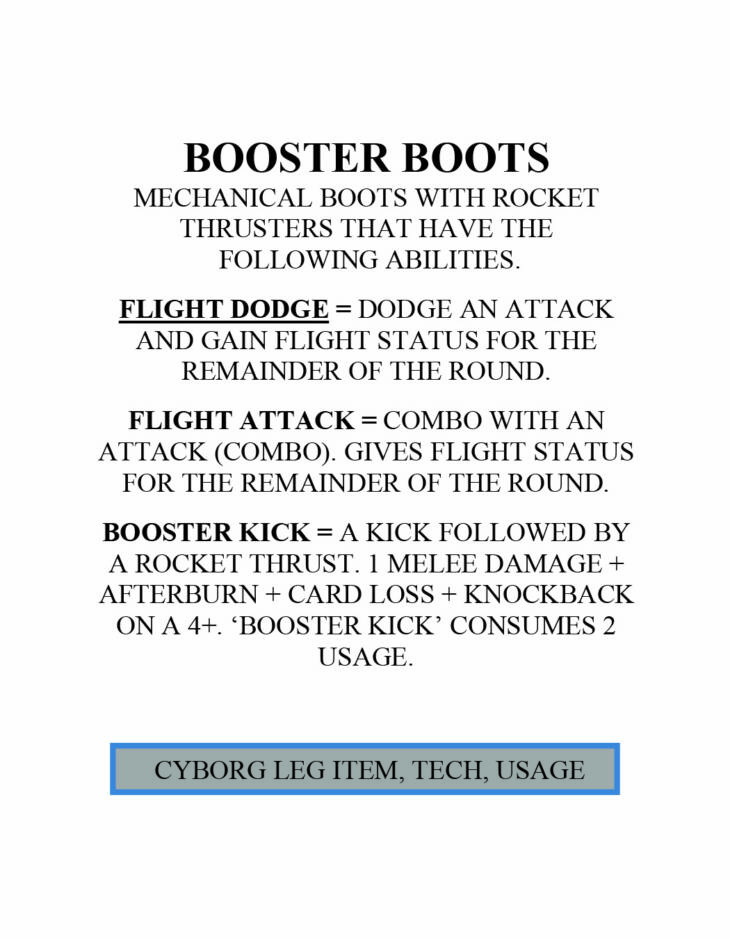 BOOSTER BOOTS

MECHANICAL BOOTS WITH ROCKET THRUSTERS THAT HAVE THE FOLLOWING ABILITIES.

FLIGHT DODGE = DODGE AN ATTACK AND GAIN FLIGHT STATUS FOR THE REMAINDER OF THE ROUND.

FLIGHT ATTACK = COMBO WITH AN ATTACK (COMBO). GIVES FLIGHT STATUS FOR THE REMAINDER OF THE ROUND.

BOOSTER KICK = A KICK FOLLOWED BY A ROCKET THRUST. 1 MELEE DAMAGE + AFTERBURN + CARD LOSS + KNOCKBACK ON A 4+. 'BOOSTER KICK' CONSUMES 2 USAGE.

CYBORG LEG ITEM, TECH, USAGE